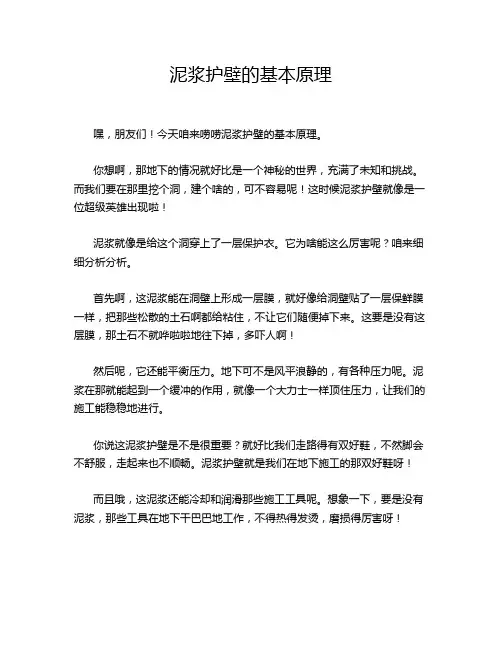 泥浆护壁的基本原理

嘿，朋友们！今天咱来唠唠泥浆护壁的基本原理。

你想啊，那地下的情况就好比是一个神秘的世界，充满了未知和挑战。而我们要在那里挖个洞，建个啥的，可不容易呢！这时候泥浆护壁就像是一位超级英雄出现啦！

泥浆就像是给这个洞穿上了一层保护衣。它为啥能这么厉害呢？咱来细细分析分析。

首先啊，这泥浆能在洞壁上形成一层膜，就好像给洞壁贴了一层保鲜膜一样，把那些松散的土石啊都给粘住，不让它们随便掉下来。这要是没有这层膜，那土石不就哗啦啦地往下掉，多吓人啊！

然后呢，它还能平衡压力。地下可不是风平浪静的，有各种压力呢。泥浆在那就能起到一个缓冲的作用，就像一个大力士一样顶住压力，让我们的施工能稳稳地进行。

你说这泥浆护壁是不是很重要？就好比我们走路得有双好鞋，不然脚会不舒服，走起来也不顺畅。泥浆护壁就是我们在地下施工的那双好鞋呀！

而且哦，这泥浆还能冷却和润滑那些施工工具呢。想象一下，要是没有泥浆，那些工具在地下干巴巴地工作，不得热得发烫，磨损得厉害呀！